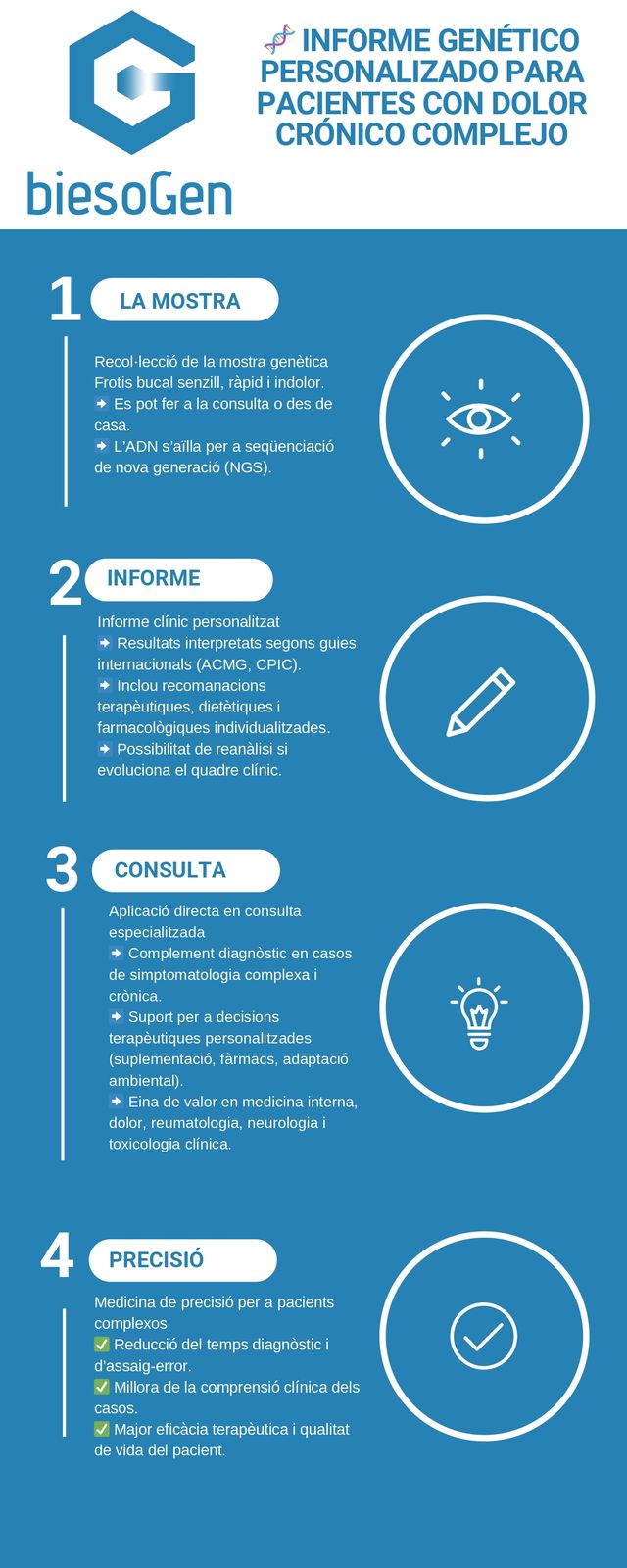 biesoGen

🧬 INFORME GENÉTICO PERSONALIZADO PARA PACIENTES CON DOLOR CRÓNICO COMPLEJO

1 LA MOSTRA

Recol·lecció de la mostra genètica
Frotis bucal senzill, ràpid i indolor.
➡ Es pot fer a la consulta o des de casa.
➡ L'ADN s'aïlla per a seqüenciació de nova generació (NGS).

2 INFORME

Informe clínic personalitzat
➡ Resultats interpretats segons guies internacionals (ACMG, CPIC).
➡ Inclou recomanacions terapèutiques, dietètiques i farmacològiques individualitzades.
➡ Possibilitat de reanàlisi si evoluciona el quadre clínic.

3 CONSULTA

Aplicació directa en consulta especialitzada
➡ Complement diagnòstic en casos de simptomatologia complexa i crònica.
➡ Suport per a decisions terapèutiques personalitzades (suplementació, fàrmacs, adaptació ambiental).
➡ Eina de valor en medicina interna, dolor, reumatologia, neurologia i toxicologia clínica.

4 PRECISIÓ

Medicina de precisió per a pacients complexos
✅ Reducció del temps diagnòstic i d'assaig-error.
✅ Millora de la comprensió clínica dels casos.
✅ Major eficàcia terapèutica i qualitat de vida del pacient.